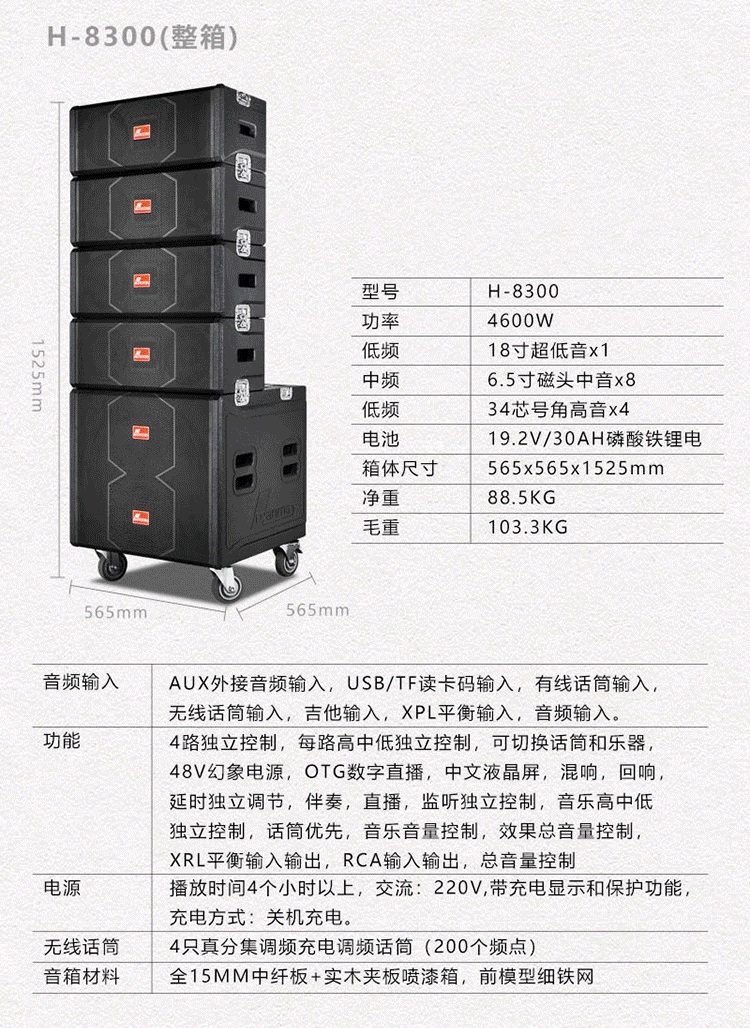 H-8300(整箱)

1525mm

565mm

565mm

| 型号 | H-8300 |
|---|---|
| 功率 | 4600W |
| 低频 | 18寸超低音x1 |
| 中频 | 6.5寸磁头中音x8 |
| 低频 | 34芯号角高音x4 |
| 电池 | 19.2V/30AH磷酸铁锂电 |
| 箱体尺寸 | 565x565x1525mm |
| 净重 | 88.5KG |
| 毛重 | 103.3KG |

| 音频输入 | AUX外接音频输入，USB/TF读卡码输入，有线话筒输入，无线话筒输入，吉他输入，XPL平衡输入，音频输入。 |
|---|---|
| 功能 | 4路独立控制，每路高中低独立控制，可切换话筒和乐器，48V幻象电源，OTG数字直播，中文液晶屏，混响，回响，延时独立调节，伴奏，直播，监听独立控制，音乐高中低独立控制，话筒优先，音乐音量控制，效果总音量控制，XRL平衡输入输出，RCA输入输出，总音量控制 |
| 电源 | 播放时间4个小时以上，交流：220V,带充电显示和保护功能，充电方式：关机充电。 |
| 无线话筒 | 4只真分集调频充电调频话筒（200个频点） |
| 音箱材料 | 全15MM中纤板+实木夹板喷漆箱，前模型细铁网 |